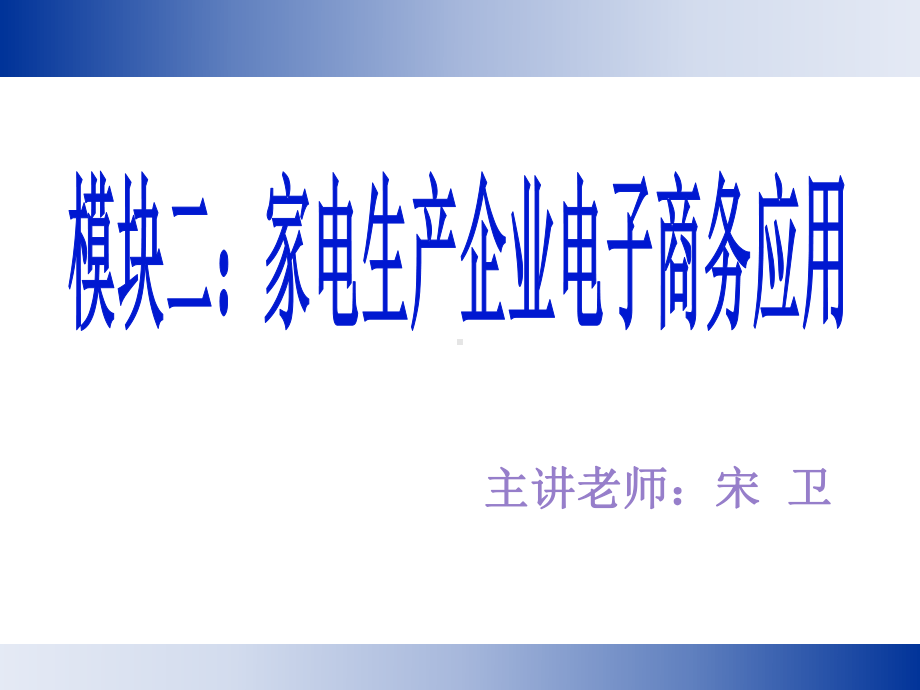 模块二：家电生产企业电子商务应用

主讲老师：宋 卫